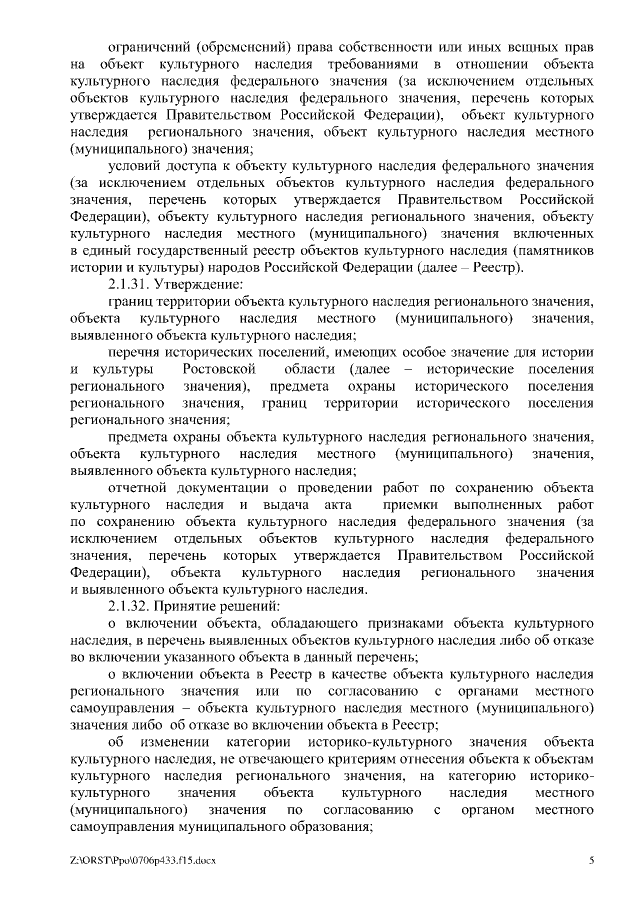 ограничений (обременений) права собственности или иных вещных прав на объект культурного наследия требованиями в отношении объекта культурного наследия федерального значения (за исключением отдельных объектов культурного наследия федерального значения, перечень которых утверждается Правительством Российской Федерации), объект культурного наследия регионального значения, объект культурного наследия местного (муниципального) значения;

условий доступа к объекту культурного наследия федерального значения (за исключением отдельных объектов культурного наследия федерального значения, перечень которых утверждается Правительством Российской Федерации), объекту культурного наследия регионального значения, объекту культурного наследия местного (муниципального) значения включенных в единый государственный реестр объектов культурного наследия (памятников истории и культуры) народов Российской Федерации (далее – Реестр).

2.1.31. Утверждение:

границ территории объекта культурного наследия регионального значения, объекта культурного наследия местного (муниципального) значения, выявленного объекта культурного наследия;

перечня исторических поселений, имеющих особое значение для истории и культуры Ростовской области (далее – исторические поселения регионального значения), предмета охраны исторического поселения регионального значения, границ территории исторического поселения регионального значения;

предмета охраны объекта культурного наследия регионального значения, объекта культурного наследия местного (муниципального) значения, выявленного объекта культурного наследия;

отчетной документации о проведении работ по сохранению объекта культурного наследия и выдача акта приемки выполненных работ по сохранению объекта культурного наследия федерального значения (за исключением отдельных объектов культурного наследия федерального значения, перечень которых утверждается Правительством Российской Федерации), объекта культурного наследия регионального значения и выявленного объекта культурного наследия.

2.1.32. Принятие решений:

о включении объекта, обладающего признаками объекта культурного наследия, в перечень выявленных объектов культурного наследия либо об отказе во включении указанного объекта в данный перечень;

о включении объекта в Реестр в качестве объекта культурного наследия регионального значения или по согласованию с органами местного самоуправления – объекта культурного наследия местного (муниципального) значения либо об отказе во включении объекта в Реестр;

об изменении категории историко-культурного значения объекта культурного наследия, не отвечающего критериям отнесения объекта к объектам культурного наследия регионального значения, на категорию историко-культурного значения объекта культурного наследия местного (муниципального) значения по согласованию с органом местного самоуправления муниципального образования;

Z:\ORST\Ppo\0706p433.f15.docx 5